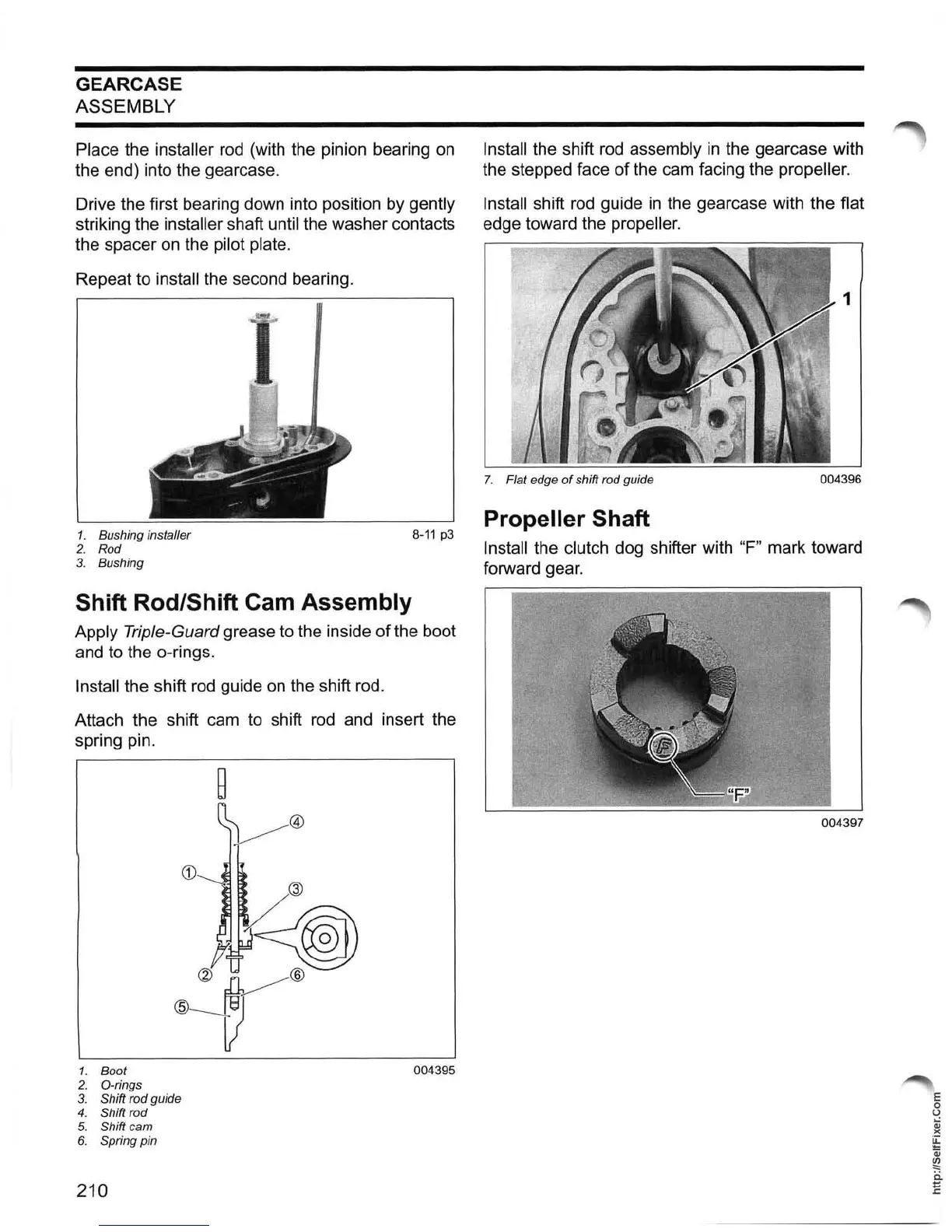 GEARCASE
ASSEMBLY

Place the installer rod (with the pinion bearing on the end) into the gearcase.

Drive the first bearing down into position by gently striking the installer shaft until the washer contacts the spacer on the pilot plate.

Repeat to install the second bearing.

1. Bushing installer
2. Rod
3. Bushing

8-11 p3

Shift Rod/Shift Cam Assembly

Apply Triple-Guard grease to the inside of the boot and to the o-rings.

Install the shift rod guide on the shift rod.

Attach the shift cam to shift rod and insert the spring pin.

④
①
③
②
⑥
⑤

1. Boot
2. O-rings
3. Shift rod guide
4. Shift rod
5. Shift cam
6. Spring pin

004395

210

Install the shift rod assembly in the gearcase with the stepped face of the cam facing the propeller.

Install shift rod guide in the gearcase with the flat edge toward the propeller.

1

7. Flat edge of shift rod guide

004396

Propeller Shaft

Install the clutch dog shifter with "F" mark toward forward gear.

"F"

004397

http://SelfFixer.Com